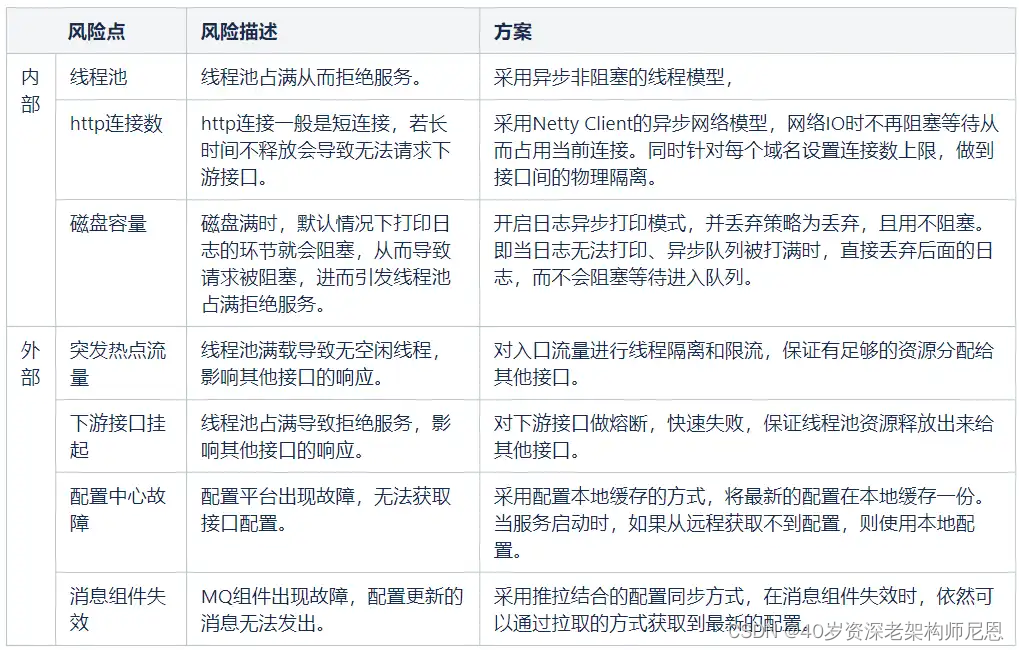 | | 风险点 | 风险描述 | 方案 |
|---|---|---|---|
| 内部 | 线程池 | 线程池占满从而拒绝服务。 | 采用异步非阻塞的线程模型， |
| | http连接数 | http连接一般是短连接，若长时间不释放会导致无法请求下游接口。 | 采用Netty Client的异步网络模型，网络IO时不再阻塞等待从而占用当前连接。同时针对每个域名设置连接数上限，做到接口间的物理隔离。 |
| | 磁盘容量 | 磁盘满时，默认情况下打印日志的环节就会阻塞，从而导致请求被阻塞，进而引发线程池占满拒绝服务。 | 开启日志异步打印模式，并丢弃策略为丢弃，且用不阻塞。即当日志无法打印、异步队列被打满时，直接丢弃后面的日志，而不会阻塞等待进入队列。 |
| 外部 | 突发热点流量 | 线程池满载导致无空闲线程，影响其他接口的响应。 | 对入口流量进行线程隔离和限流，保证有足够的资源分配给其他接口。 |
| | 下游接口挂起 | 线程池占满导致拒绝服务，影响其他接口的响应。 | 对下游接口做熔断，快速失败，保证线程池资源释放出来给其他接口。 |
| | 配置中心故障 | 配置平台出现故障，无法获取接口配置。 | 采用配置本地缓存的方式，将最新的配置在本地缓存一份。当服务启动时，如果从远程获取不到配置，则使用本地配置。 |
| | 消息组件失效 | MQ组件出现故障，配置更新的消息无法发出。 | 采用推拉结合的配置同步方式，在消息组件失效时，依然可以通过拉取的方式获取到最新的配置。 |

CSDN @40岁资深老架构师尼恩